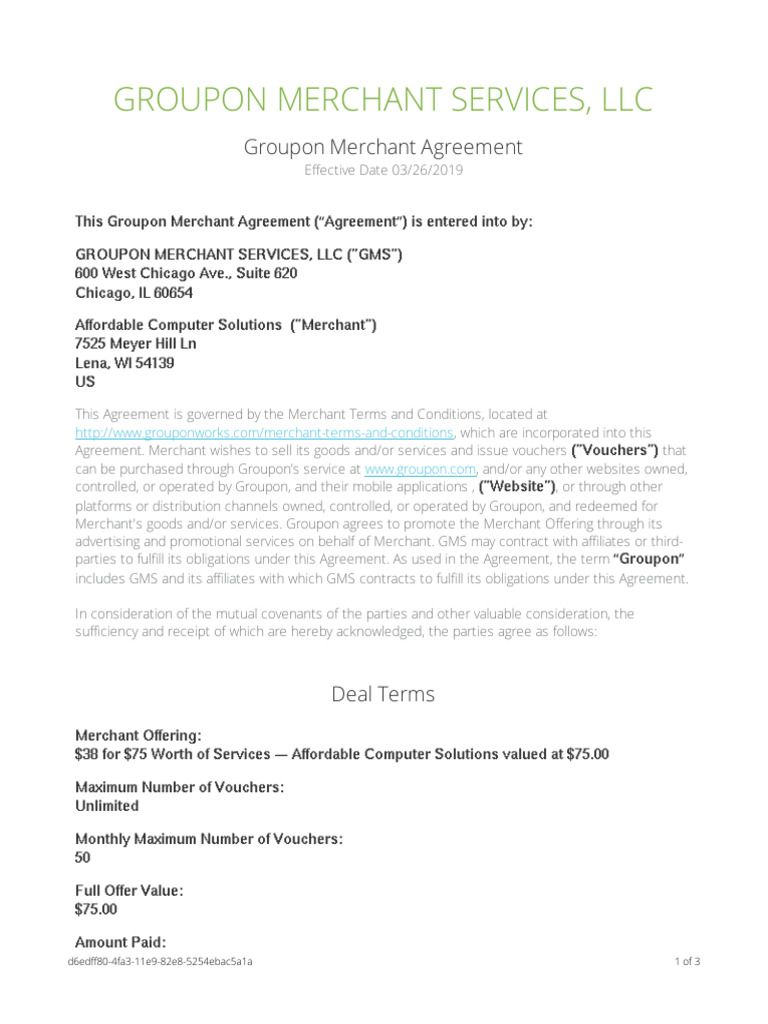 GROUPON MERCHANT SERVICES, LLC

Groupon Merchant Agreement

Effective Date 03/26/2019

This Groupon Merchant Agreement ("Agreement") is entered into by:

GROUPON MERCHANT SERVICES, LLC ("GMS")
600 West Chicago Ave., Suite 620
Chicago, IL 60654

Affordable Computer Solutions ("Merchant")
7525 Meyer Hill Ln
Lena, WI 54139
US

This Agreement is governed by the Merchant Terms and Conditions, located at http://www.grouponworks.com/merchant-terms-and-conditions, which are incorporated into this Agreement. Merchant wishes to sell its goods and/or services and issue vouchers ("Vouchers") that can be purchased through Groupon's service at www.groupon.com, and/or any other websites owned, controlled, or operated by Groupon, and their mobile applications , ("Website"), or through other platforms or distribution channels owned, controlled, or operated by Groupon, and redeemed for Merchant's goods and/or services. Groupon agrees to promote the Merchant Offering through its advertising and promotional services on behalf of Merchant. GMS may contract with affiliates or third-parties to fulfill its obligations under this Agreement. As used in the Agreement, the term "Groupon" includes GMS and its affiliates with which GMS contracts to fulfill its obligations under this Agreement.

In consideration of the mutual covenants of the parties and other valuable consideration, the sufficiency and receipt of which are hereby acknowledged, the parties agree as follows:

Deal Terms

Merchant Offering:
$38 for $75 Worth of Services — Affordable Computer Solutions valued at $75.00

Maximum Number of Vouchers:
Unlimited

Monthly Maximum Number of Vouchers:
50

Full Offer Value:
$75.00

Amount Paid:

d6edff80-4fa3-11e9-82e8-5254ebac5a1a

1 of 3